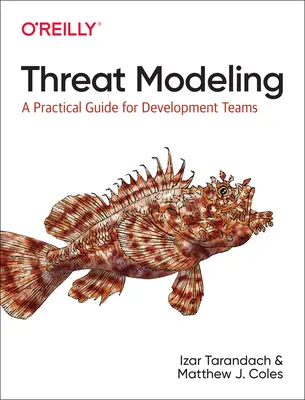 O'REILLY®

Threat Modeling

A Practical Guide for Development Teams

Izar Tarandach &
Matthew J. Coles